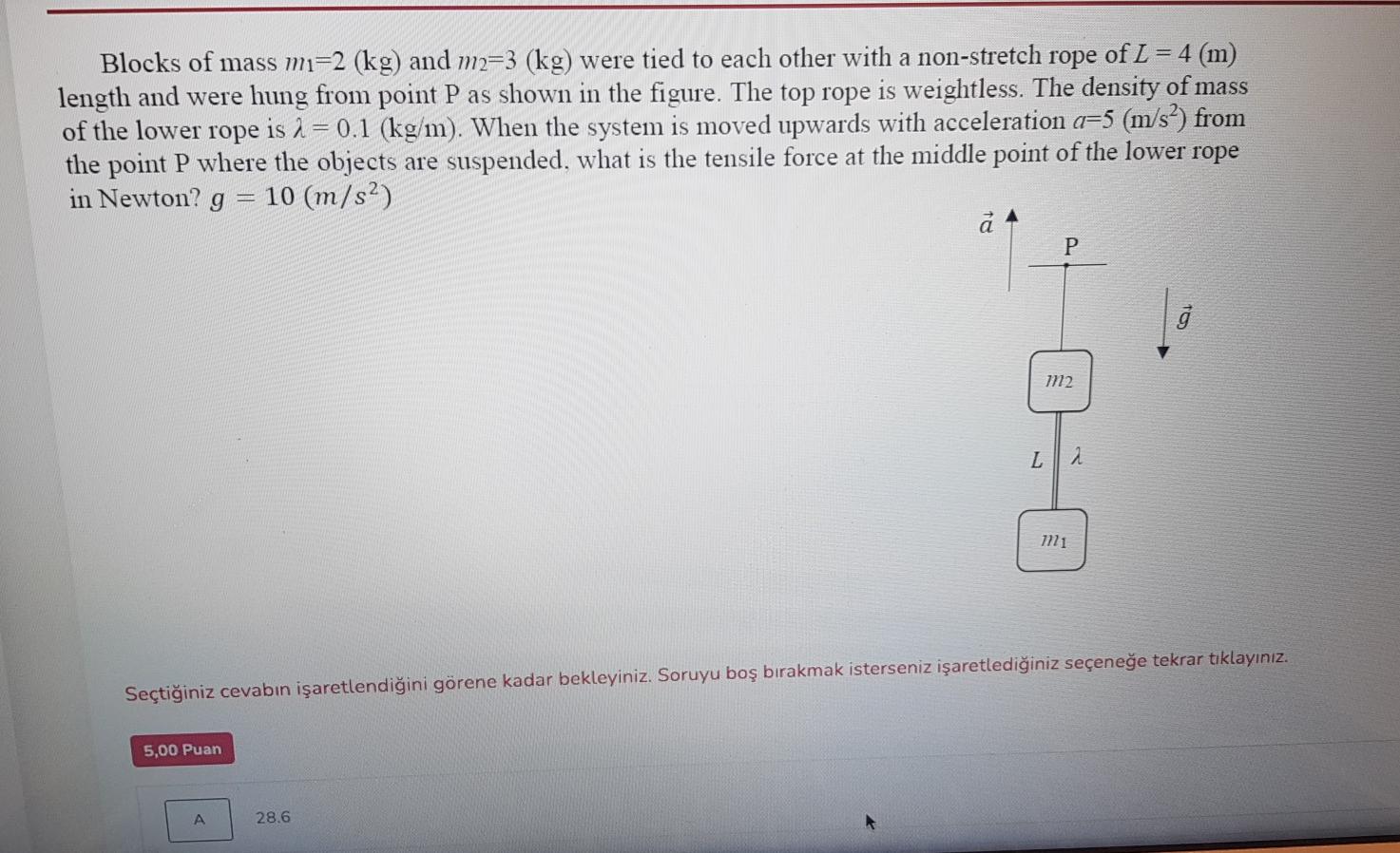 Blocks of mass $m_1$=2 (kg) and $m_2$=3 (kg) were tied to each other with a non-stretch rope of $L = 4$ (m) length and were hung from point P as shown in the figure. The top rope is weightless. The density of mass of the lower rope is $\lambda = 0.1$ (kg/m). When the system is moved upwards with acceleration $a$=5 (m/s$^2$) from the point P where the objects are suspended, what is the tensile force at the middle point of the lower rope in Newton? $g = 10\ (m/s^2)$

$\vec{a}$
P
$\vec{g}$
$m_2$
$L$
$\lambda$
$m_1$

Seçtiğiniz cevabın işaretlendiğini görene kadar bekleyiniz. Soruyu boş bırakmak isterseniz işaretlediğiniz seçeneğe tekrar tıklayınız.

5,00 Puan

A
28.6